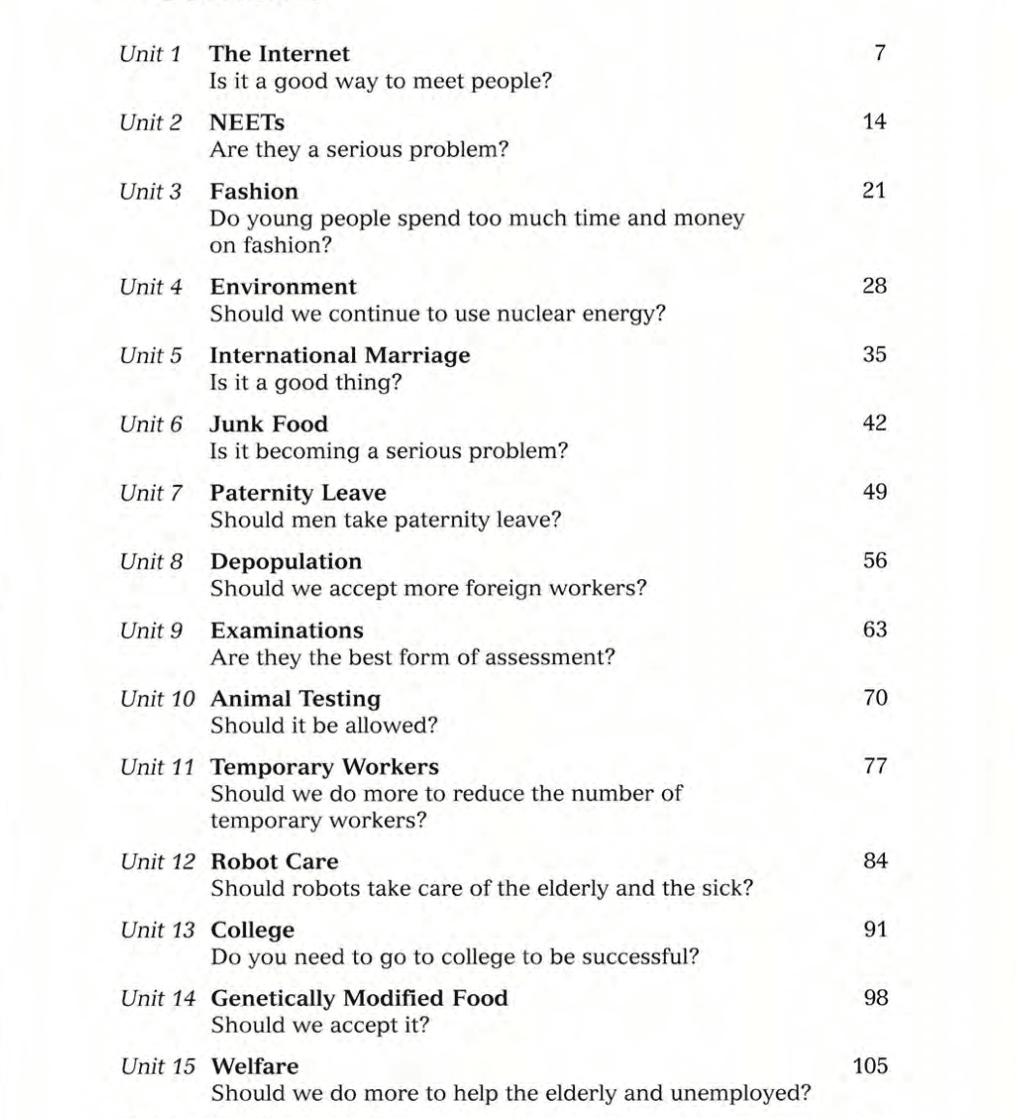 Unit 1 The Internet 7
Is it a good way to meet people?

Unit 2 NEETs 14
Are they a serious problem?

Unit 3 Fashion 21
Do young people spend too much time and money on fashion?

Unit 4 Environment 28
Should we continue to use nuclear energy?

Unit 5 International Marriage 35
Is it a good thing?

Unit 6 Junk Food 42
Is it becoming a serious problem?

Unit 7 Paternity Leave 49
Should men take paternity leave?

Unit 8 Depopulation 56
Should we accept more foreign workers?

Unit 9 Examinations 63
Are they the best form of assessment?

Unit 10 Animal Testing 70
Should it be allowed?

Unit 11 Temporary Workers 77
Should we do more to reduce the number of temporary workers?

Unit 12 Robot Care 84
Should robots take care of the elderly and the sick?

Unit 13 College 91
Do you need to go to college to be successful?

Unit 14 Genetically Modified Food 98
Should we accept it?

Unit 15 Welfare 105
Should we do more to help the elderly and unemployed?